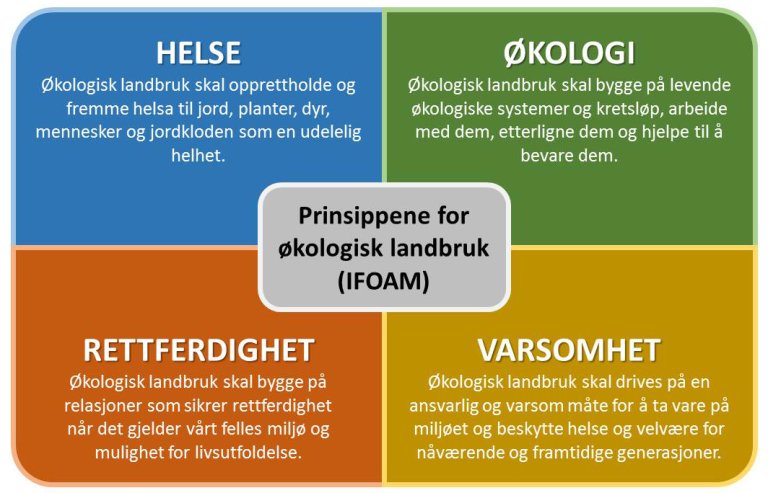 HELSE

Økologisk landbruk skal opprettholde og fremme helsa til jord, planter, dyr, mennesker og jordkloden som en udelelig helhet.

ØKOLOGI

Økologisk landbruk skal bygge på levende økologiske systemer og kretsløp, arbeide med dem, etterligne dem og hjelpe til å bevare dem.

Prinsippene for økologisk landbruk (IFOAM)

RETTFERDIGHET

Økologisk landbruk skal bygge på relasjoner som sikrer rettferdighet når det gjelder vårt felles miljø og mulighet for livsutfoldelse.

VARSOMHET

Økologisk landbruk skal drives på en ansvarlig og varsom måte for å ta vare på miljøet og beskytte helse og velvære for nåværende og framtidige generasjoner.